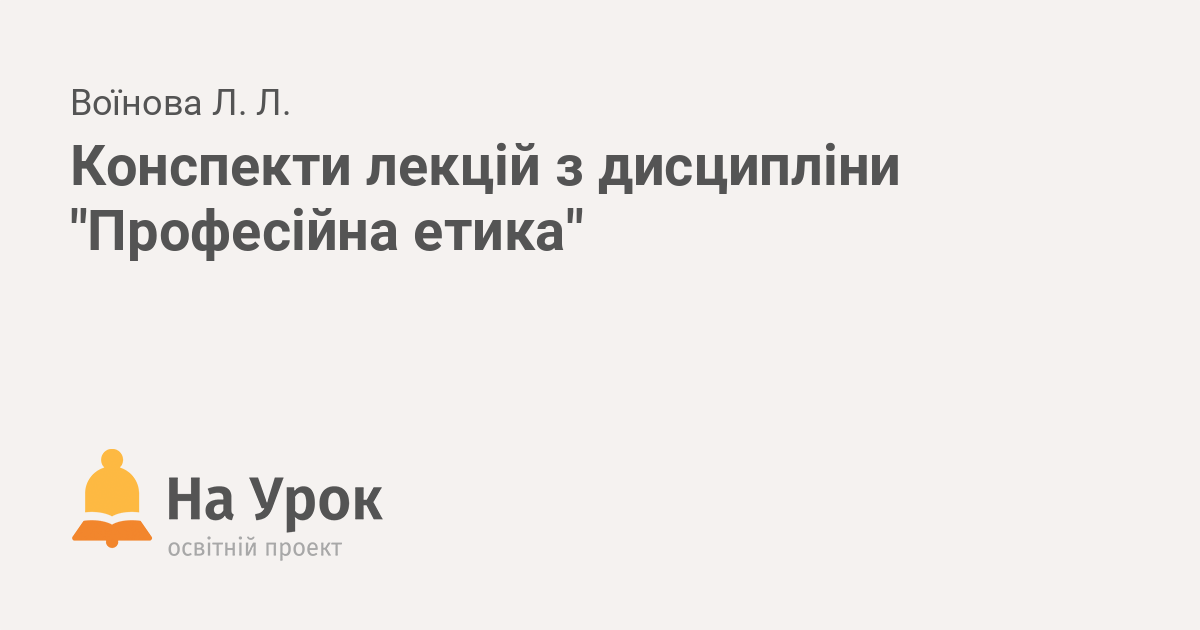 Воїнова Л. Л.

Конспекти лекцій з дисципліни "Професійна етика"

На Урок
освітній проект